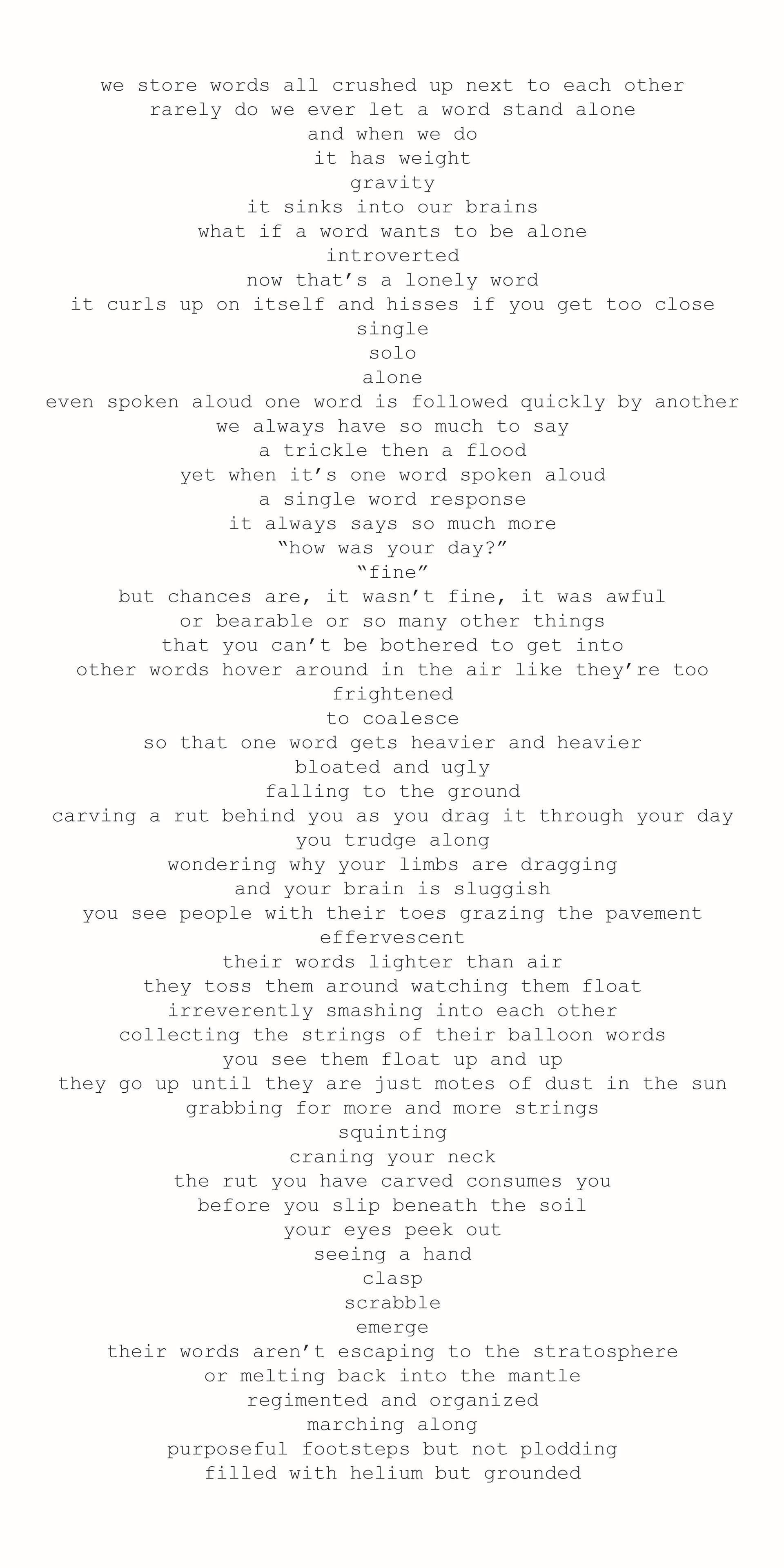 we store words all crushed up next to each other
rarely do we ever let a word stand alone
and when we do
it has weight
gravity
it sinks into our brains
what if a word wants to be alone
introverted
now that’s a lonely word
it curls up on itself and hisses if you get too close
single
solo
alone
even spoken aloud one word is followed quickly by another
we always have so much to say
a trickle then a flood
yet when it’s one word spoken aloud
a single word response
it always says so much more
“how was your day?”
“fine”
but chances are, it wasn’t fine, it was awful
or bearable or so many other things
that you can’t be bothered to get into
other words hover around in the air like they’re too frightened
to coalesce
so that one word gets heavier and heavier
bloated and ugly
falling to the ground
carving a rut behind you as you drag it through your day
you trudge along
wondering why your limbs are dragging
and your brain is sluggish
you see people with their toes grazing the pavement
effervescent
their words lighter than air
they toss them around watching them float
irreverently smashing into each other
collecting the strings of their balloon words
you see them float up and up
they go up until they are just motes of dust in the sun
grabbing for more and more strings
squinting
craning your neck
the rut you have carved consumes you
before you slip beneath the soil
your eyes peek out
seeing a hand
clasp
scrabble
emerge
their words aren’t escaping to the stratosphere
or melting back into the mantle
regimented and organized
marching along
purposeful footsteps but not plodding
filled with helium but grounded